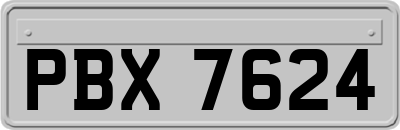 PBX 7624